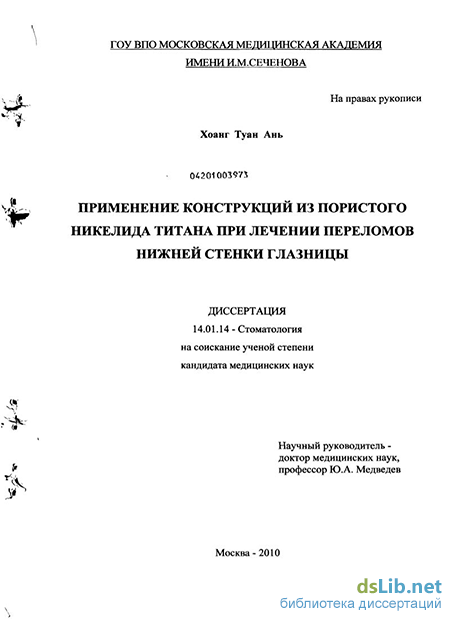 ГОУ ВПО МОСКОВСКАЯ МЕДИЦИНСКАЯ АКАДЕМИЯ
ИМЕНИ И.М.СЕЧЕНОВА

На правах рукописи

Хоанг Туан Ань

04201003973

ПРИМЕНЕНИЕ КОНСТРУКЦИЙ ИЗ ПОРИСТОГО НИКЕЛИДА ТИТАНА ПРИ ЛЕЧЕНИИ ПЕРЕЛОМОВ НИЖНЕЙ СТЕНКИ ГЛАЗНИЦЫ

ДИССЕРТАЦИЯ
14.01.14 - Стоматология
на соискание ученой степени
кандидата медицинских наук

Научный руководитель -
доктор медицинских наук,
профессор Ю.А. Медведев

Москва - 2010

dsLib.net
библиотека диссертаций